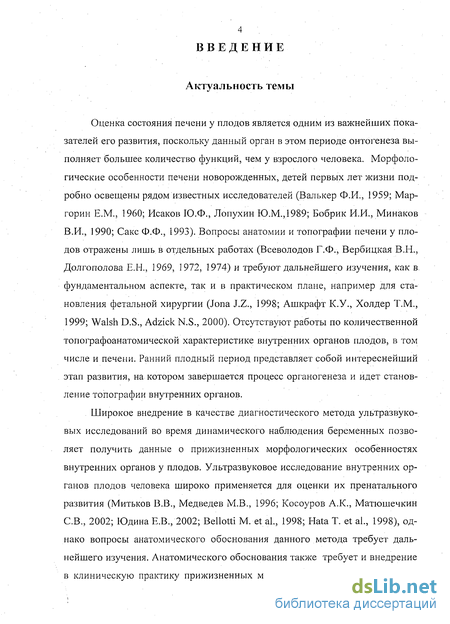 4

ВВЕДЕНИЕ

Актуальность темы

Оценка состояния печени у плодов является одним из важнейших показателей его развития, поскольку данный орган в этом периоде онтогенеза выполняет большее количество функций, чем у взрослого человека. Морфологические особенности печени новорожденных, детей первых лет жизни подробно освещены рядом известных исследователей (Валькер Ф.И., 1959; Маргорин Е.М., 1960; Исаков Ю.Ф., Лопухин Ю.М.,1989; Бобрик И.И., Минаков В.И., 1990; Сакс Ф.Ф., 1993). Вопросы анатомии и топографии печени у плодов отражены лишь в отдельных работах (Всеволодов Г.Ф., Вербицкая В.Н., Долгополова Е.Н., 1969, 1972, 1974) и требуют дальнейшего изучения, как в фундаментальном аспекте, так и в практическом плане, например для становления фетальной хирургии (Jona J.Z., 1998; Ашкрафт К.У., Холдер Т.М., 1999; Walsh D.S., Adzick N.S., 2000). Отсутствуют работы по количественной топографоанатомической характеристике внутренних органов плодов, в том числе и печени. Ранний плодный период представляет собой интереснейший этап развития, на котором завершается процесс органогенеза и идет становление топографии внутренних органов.

Широкое внедрение в качестве диагностического метода ультразвуковых исследований во время динамического наблюдения беременных позволяет получить данные о прижизненных морфологических особенностях внутренних органов у плодов. Ультразвуковое исследование внутренних органов плодов человека широко применяется для оценки их пренатального развития (Митьков В.В., Медведев М.В., 1996; Косоуров А.К., Матюшечкин С.В., 2002; Юдина Е.В., 2002; Bellotti M. et al., 1998; Hata T. et al., 1998), однако вопросы анатомического обоснования данного метода требует дальнейшего изучения. Анатомического обоснования также требует и внедрение в клиническую практику прижизненных м

dsLib.net
библиотека диссертаций